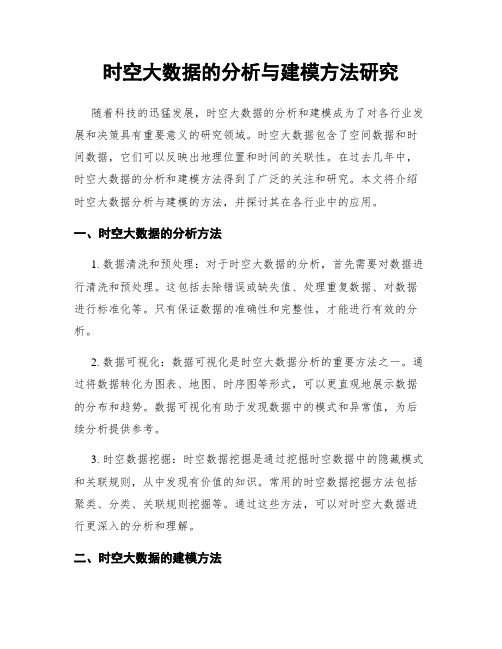 时空大数据的分析与建模方法研究

随着科技的迅猛发展，时空大数据的分析和建模成为了对各行业发展和决策具有重要意义的研究领域。时空大数据包含了空间数据和时间数据，它们可以反映出地理位置和时间的关联性。在过去几年中，时空大数据的分析和建模方法得到了广泛的关注和研究。本文将介绍时空大数据分析与建模的方法，并探讨其在各行业中的应用。

一、时空大数据的分析方法

1. 数据清洗和预处理：对于时空大数据的分析，首先需要对数据进行清洗和预处理。这包括去除错误或缺失值、处理重复数据、对数据进行标准化等。只有保证数据的准确性和完整性，才能进行有效的分析。

2. 数据可视化：数据可视化是时空大数据分析的重要方法之一。通过将数据转化为图表、地图、时序图等形式，可以更直观地展示数据的分布和趋势。数据可视化有助于发现数据中的模式和异常值，为后续分析提供参考。

3. 时空数据挖掘：时空数据挖掘是通过挖掘时空数据中的隐藏模式和关联规则，从中发现有价值的知识。常用的时空数据挖掘方法包括聚类、分类、关联规则挖掘等。通过这些方法，可以对时空大数据进行更深入的分析和理解。

二、时空大数据的建模方法